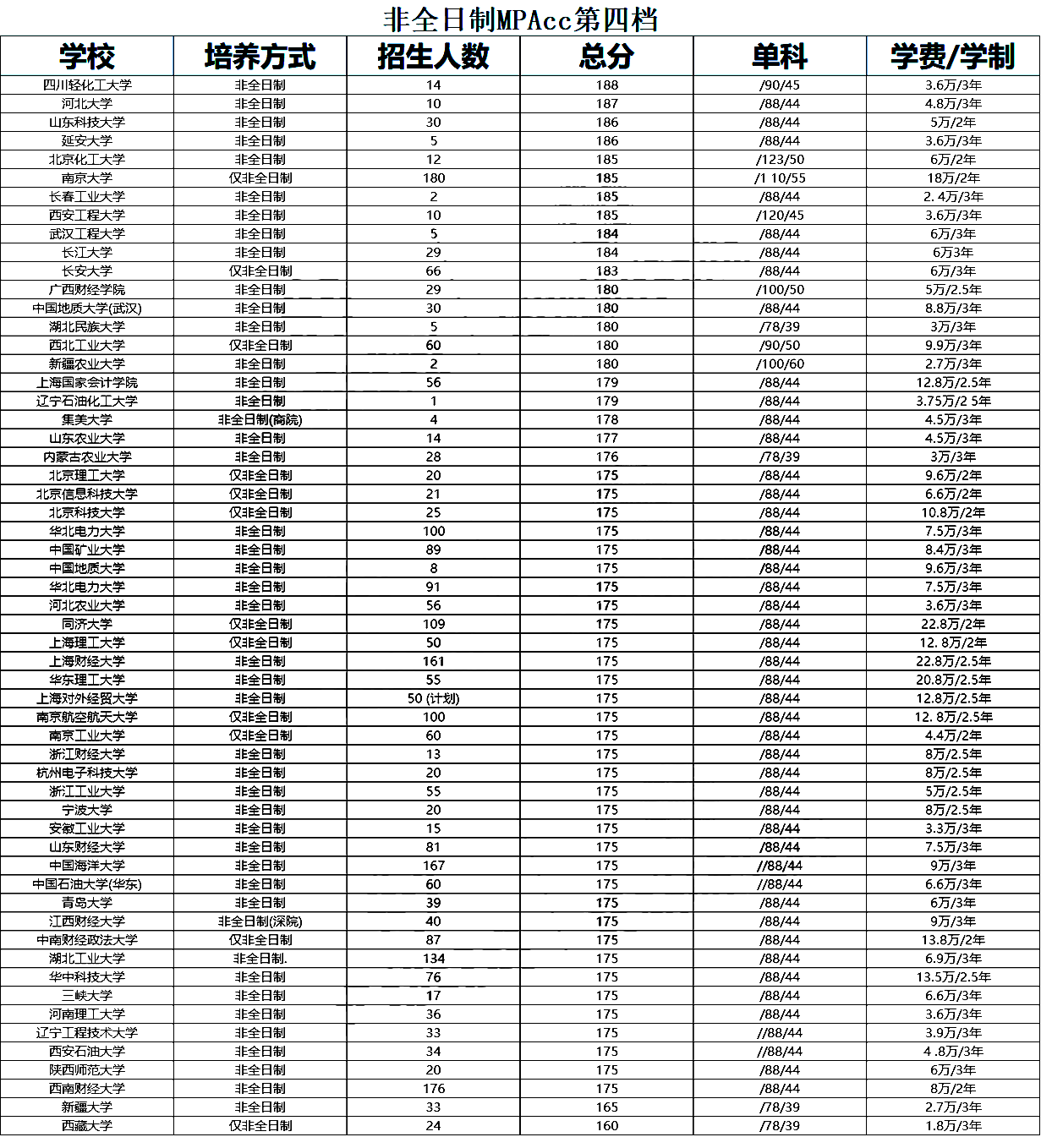 非全日制MPAcc第四档

| 学校 | 培养方式 | 招生人数 | 总分 | 单科 | 学费/学制 |
|---|---|---|---|---|---|
| 四川轻化工大学 | 非全日制 | 14 | 188 | /90/45 | 3.6万/3年 |
| 河北大学 | 非全日制 | 10 | 187 | /88/44 | 4.8万/3年 |
| 山东科技大学 | 非全日制 | 30 | 186 | /88/44 | 5万/2年 |
| 延安大学 | 非全日制 | 5 | 186 | /88/44 | 3.6万/3年 |
| 北京化工大学 | 非全日制 | 12 | 185 | /123/50 | 6万/2年 |
| 南京大学 | 仅非全日制 | 180 | 185 | /1 10/55 | 18万/2年 |
| 长春工业大学 | 非全日制 | 2 | 185 | /88/44 | 2. 4万/3年 |
| 西安工程大学 | 非全日制 | 10 | 185 | /120/45 | 3.6万/3年 |
| 武汉工程大学 | 非全日制 | 5 | 184 | /88/44 | 6万/3年 |
| 长江大学 | 非全日制 | 29 | 184 | /88/44 | 6万3年 |
| 长安大学 | 仅非全日制 | 66 | 183 | /88/44 | 6万/3年 |
| 广西财经学院 | 非全日制 | 29 | 180 | /100/50 | 5万/2.5年 |
| 中国地质大学(武汉) | 非全日制 | 30 | 180 | /88/44 | 8.8万/3年 |
| 湖北民族大学 | 非全日制 | 5 | 180 | /78/39 | 3万/3年 |
| 西北工业大学 | 仅非全日制 | 60 | 180 | /90/50 | 9.9万/3年 |
| 新疆农业大学 | 非全日制 | 2 | 180 | /100/60 | 2.7万/3年 |
| 上海国家会计学院 | 非全日制 | 56 | 179 | /88/44 | 12.8万/2.5年 |
| 辽宁石油化工大学 | 非全日制 | 1 | 179 | /88/44 | 3.75万/2 5年 |
| 集美大学 | 非全日制(商院) | 4 | 178 | /88/44 | 4.5万/3年 |
| 山东农业大学 | 非全日制 | 14 | 177 | /88/44 | 4.5万/3年 |
| 内蒙古农业大学 | 非全日制 | 28 | 176 | /78/39 | 3万/3年 |
| 北京理工大学 | 仅非全日制 | 20 | 175 | /88/44 | 9.6万/2年 |
| 北京信息科技大学 | 仅非全日制 | 21 | 175 | /88/44 | 6.6万/2年 |
| 北京科技大学 | 仅非全日制 | 25 | 175 | /88/44 | 10.8万/2年 |
| 华北电力大学 | 非全日制 | 100 | 175 | /88/44 | 7.5万/3年 |
| 中国矿业大学 | 非全日制 | 89 | 175 | /88/44 | 8.4万/3年 |
| 中国地质大学 | 非全日制 | 8 | 175 | /88/44 | 9.6万/3年 |
| 华北电力大学 | 非全日制 | 91 | 175 | /88/44 | 7.5万/3年 |
| 河北农业大学 | 非全日制 | 56 | 175 | /88/44 | 3.6万/3年 |
| 同济大学 | 仅非全日制 | 109 | 175 | /88/44 | 22.8万/2年 |
| 上海理工大学 | 仅非全日制 | 50 | 175 | /88/44 | 12. 8万/2年 |
| 上海财经大学 | 非全日制 | 161 | 175 | /88/44 | 22.8万/2.5年 |
| 华东理工大学 | 非全日制 | 55 | 175 | /88/44 | 20.8万/2.5年 |
| 上海对外经贸大学 | 非全日制 | 50 (计划) | 175 | /88/44 | 12.8万/2.5年 |
| 南京航空航天大学 | 仅非全日制 | 100 | 175 | /88/44 | 12. 8万/2.5年 |
| 南京工业大学 | 仅非全日制 | 60 | 175 | /88/44 | 4.4万/2年 |
| 浙江财经大学 | 非全日制 | 13 | 175 | /88/44 | 8万/2.5年 |
| 杭州电子科技大学 | 非全日制 | 20 | 175 | /88/44 | 8万/2.5年 |
| 浙江工业大学 | 非全日制 | 55 | 175 | /88/44 | 5万/2.5年 |
| 宁波大学 | 非全日制 | 20 | 175 | /88/44 | 8万/2.5年 |
| 安徽工业大学 | 非全日制 | 15 | 175 | /88/44 | 3.3万/3年 |
| 山东财经大学 | 非全日制 | 81 | 175 | /88/44 | 7.5万/3年 |
| 中国海洋大学 | 非全日制 | 167 | 175 | //88/44 | 9万/3年 |
| 中国石油大学(华东) | 非全日制 | 60 | 175 | //88/44 | 6.6万/3年 |
| 青岛大学 | 非全日制 | 39 | 175 | /88/44 | 6万/3年 |
| 江西财经大学 | 非全日制(深院) | 40 | 175 | /88/44 | 9万/3年 |
| 中南财经政法大学 | 仅非全日制 | 87 | 175 | /88/44 | 13.8万/2年 |
| 湖北工业大学 | 非全日制. | 134 | 175 | /88/44 | 6.9万/3年 |
| 华中科技大学 | 非全日制 | 76 | 175 | /88/44 | 13.5万/2.5年 |
| 三峡大学 | 非全日制 | 17 | 175 | /88/44 | 6.6万/3年 |
| 河南理工大学 | 非全日制 | 36 | 175 | /88/44 | 3.6万/3年 |
| 辽宁工程技术大学 | 非全日制 | 33 | 175 | //88/44 | 3.9万/3年 |
| 西安石油大学 | 非全日制 | 34 | 175 | //88/44 | 4 .8万/3年 |
| 陕西师范大学 | 非全日制 | 20 | 175 | /88/44 | 6万/3年 |
| 西南财经大学 | 非全日制 | 176 | 175 | /88/44 | 8万/2年 |
| 新疆大学 | 非全日制 | 33 | 165 | /78/39 | 2.7万/3年 |
| 西藏大学 | 仅非全日制 | 24 | 160 | /78/39 | 1.8万/3年 |